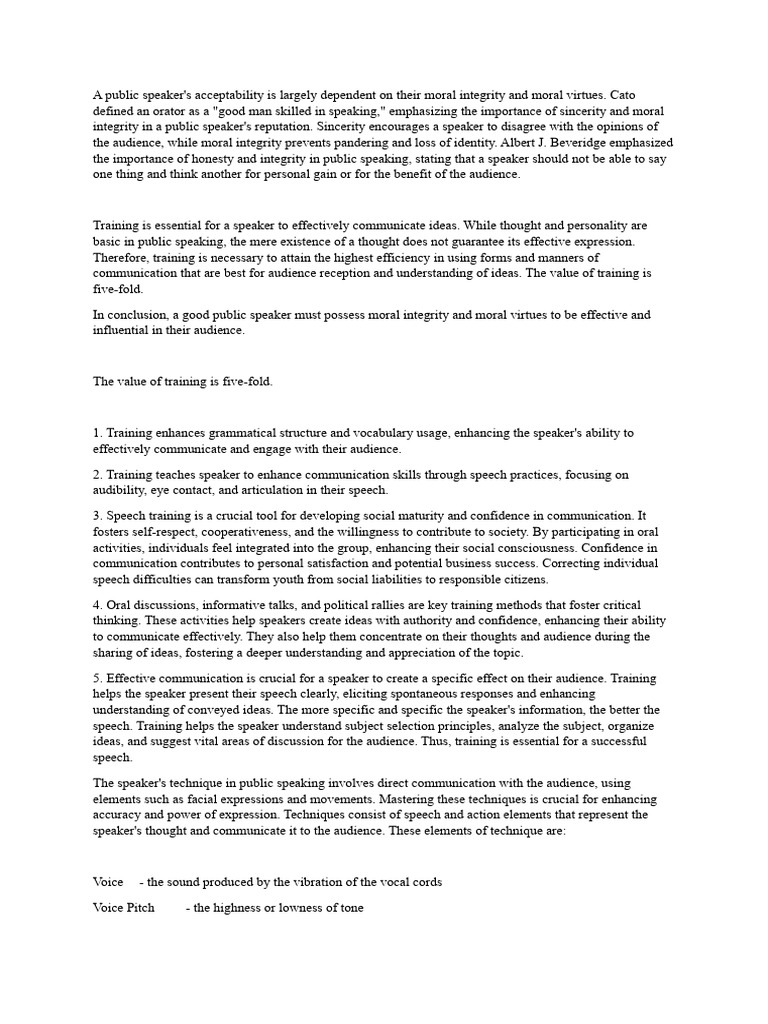 A public speaker's acceptability is largely dependent on their moral integrity and moral virtues. Cato defined an orator as a "good man skilled in speaking," emphasizing the importance of sincerity and moral integrity in a public speaker's reputation. Sincerity encourages a speaker to disagree with the opinions of the audience, while moral integrity prevents pandering and loss of identity. Albert J. Beveridge emphasized the importance of honesty and integrity in public speaking, stating that a speaker should not be able to say one thing and think another for personal gain or for the benefit of the audience.

Training is essential for a speaker to effectively communicate ideas. While thought and personality are basic in public speaking, the mere existence of a thought does not guarantee its effective expression. Therefore, training is necessary to attain the highest efficiency in using forms and manners of communication that are best for audience reception and understanding of ideas. The value of training is five-fold.

In conclusion, a good public speaker must possess moral integrity and moral virtues to be effective and influential in their audience.

The value of training is five-fold.

1. Training enhances grammatical structure and vocabulary usage, enhancing the speaker's ability to effectively communicate and engage with their audience.

2. Training teaches speaker to enhance communication skills through speech practices, focusing on audibility, eye contact, and articulation in their speech.

3. Speech training is a crucial tool for developing social maturity and confidence in communication. It fosters self-respect, cooperativeness, and the willingness to contribute to society. By participating in oral activities, individuals feel integrated into the group, enhancing their social consciousness. Confidence in communication contributes to personal satisfaction and potential business success. Correcting individual speech difficulties can transform youth from social liabilities to responsible citizens.

4. Oral discussions, informative talks, and political rallies are key training methods that foster critical thinking. These activities help speakers create ideas with authority and confidence, enhancing their ability to communicate effectively. They also help them concentrate on their thoughts and audience during the sharing of ideas, fostering a deeper understanding and appreciation of the topic.

5. Effective communication is crucial for a speaker to create a specific effect on their audience. Training helps the speaker present their speech clearly, eliciting spontaneous responses and enhancing understanding of conveyed ideas. The more specific and specific the speaker's information, the better the speech. Training helps the speaker understand subject selection principles, analyze the subject, organize ideas, and suggest vital areas of discussion for the audience. Thus, training is essential for a successful speech.

The speaker's technique in public speaking involves direct communication with the audience, using elements such as facial expressions and movements. Mastering these techniques is crucial for enhancing accuracy and power of expression. Techniques consist of speech and action elements that represent the speaker's thought and communicate it to the audience. These elements of technique are:

Voice - the sound produced by the vibration of the vocal cords

Voice Pitch - the highness or lowness of tone